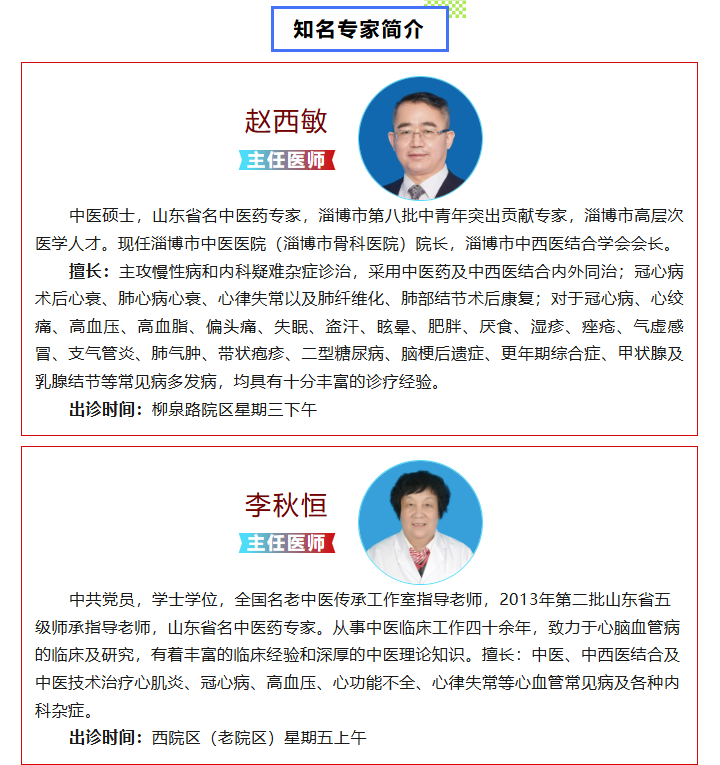 知名专家简介

赵西敏

主任医师

中医硕士，山东省名中医药专家，淄博市第八批中青年突出贡献专家，淄博市高层次医学人才。现任淄博市中医医院（淄博市骨科医院）院长，淄博市中西医结合学会会长。

擅长：主攻慢性病和内科疑难杂症诊治，采用中医药及中西医结合内外同治；冠心病术后心衰、肺心病心衰、心律失常以及肺纤维化、肺部结节术后康复；对于冠心病、心绞痛、高血压、高血脂、偏头痛、失眠、盗汗、眩晕、肥胖、厌食、湿疹、痤疮、气虚感冒、支气管炎、肺气肿、带状疱疹、二型糖尿病、脑梗后遗症、更年期综合症、甲状腺及乳腺结节等常见病多发病，均具有十分丰富的诊疗经验。

出诊时间：柳泉路院区星期三下午

李秋恒

主任医师

中共党员，学士学位，全国名老中医传承工作室指导老师，2013年第二批山东省五级师承指导老师，山东省名中医药专家。从事中医临床工作四十余年，致力于心脑血管病的临床及研究，有着丰富的临床经验和深厚的中医理论知识。擅长：中医、中西医结合及中医技术治疗心肌炎、冠心病、高血压、心功能不全、心律失常等心血管常见病及各种内科杂症。

出诊时间：西院区（老院区）星期五上午